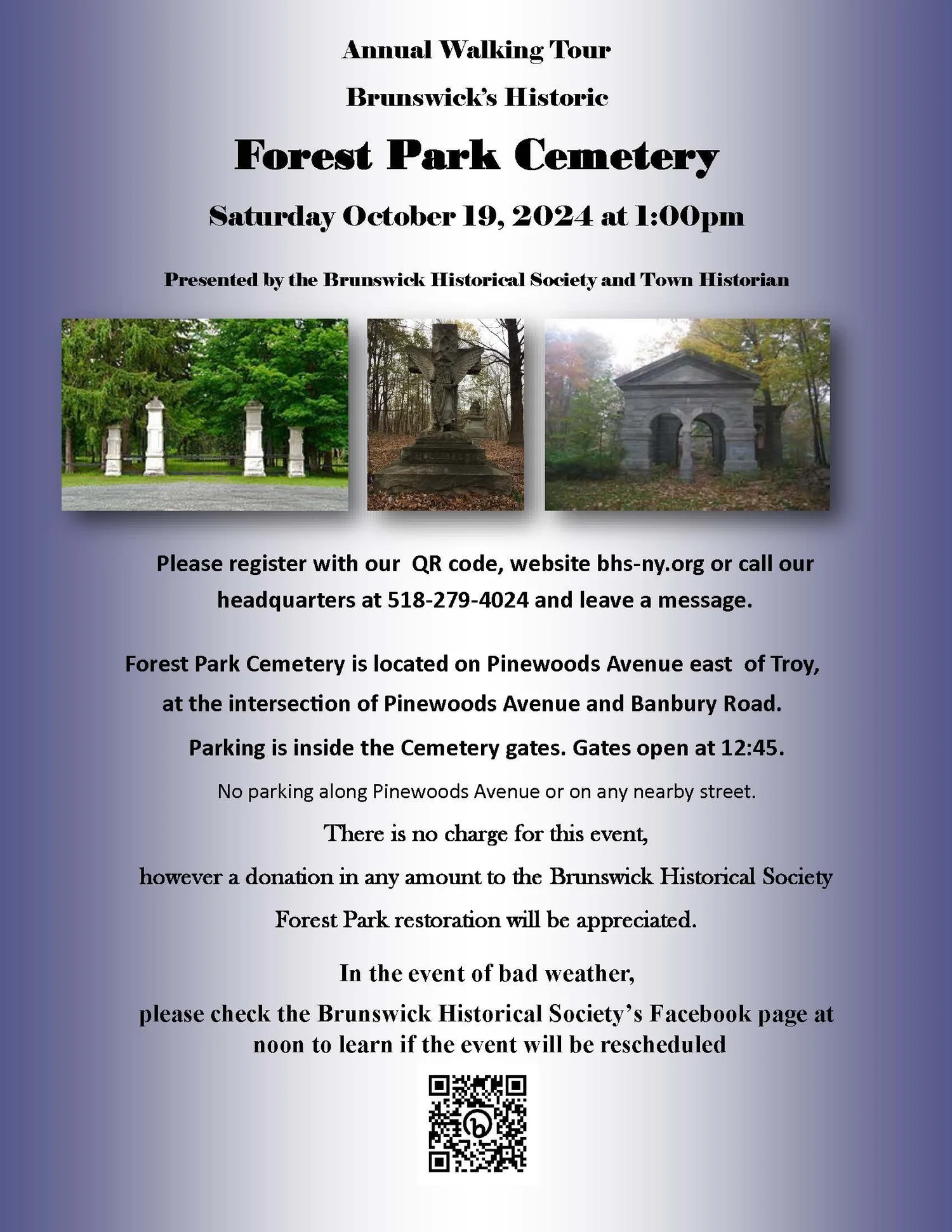 Annual Walking Tour

Brunswick's Historic

Forest Park Cemetery

Saturday October 19, 2024 at 1:00pm

Presented by the Brunswick Historical Society and Town Historian

Please register with our QR code, website bhs-ny.org or call our headquarters at 518-279-4024 and leave a message.

Forest Park Cemetery is located on Pinewoods Avenue east of Troy, at the intersection of Pinewoods Avenue and Banbury Road.

Parking is inside the Cemetery gates. Gates open at 12:45.

No parking along Pinewoods Avenue or on any nearby street.

There is no charge for this event, however a donation in any amount to the Brunswick Historical Society Forest Park restoration will be appreciated.

In the event of bad weather, please check the Brunswick Historical Society's Facebook page at noon to learn if the event will be rescheduled